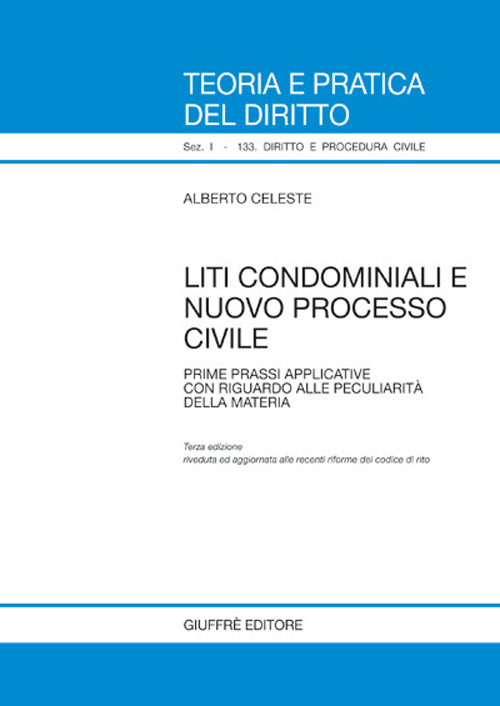 TEORIA E PRATICA DEL DIRITTO

Sez. I - 133. DIRITTO E PROCEDURA CIVILE

ALBERTO CELESTE

LITI CONDOMINIALI E NUOVO PROCESSO CIVILE

PRIME PRASSI APPLICATIVE CON RIGUARDO ALLE PECULIARITÀ DELLA MATERIA

Terza edizione
riveduta ed aggiornata alle recenti riforme del codice di rito

GIUFFRÈ EDITORE